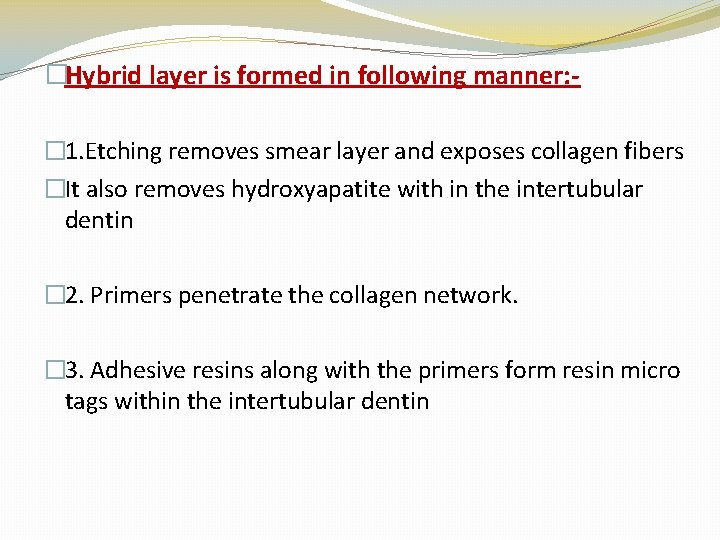 Hybrid layer is formed in following manner:-

1.Etching removes smear layer and exposes collagen fibers

It also removes hydroxyapatite with in the intertubular dentin

2. Primers penetrate the collagen network.

3. Adhesive resins along with the primers form resin micro tags within the intertubular dentin